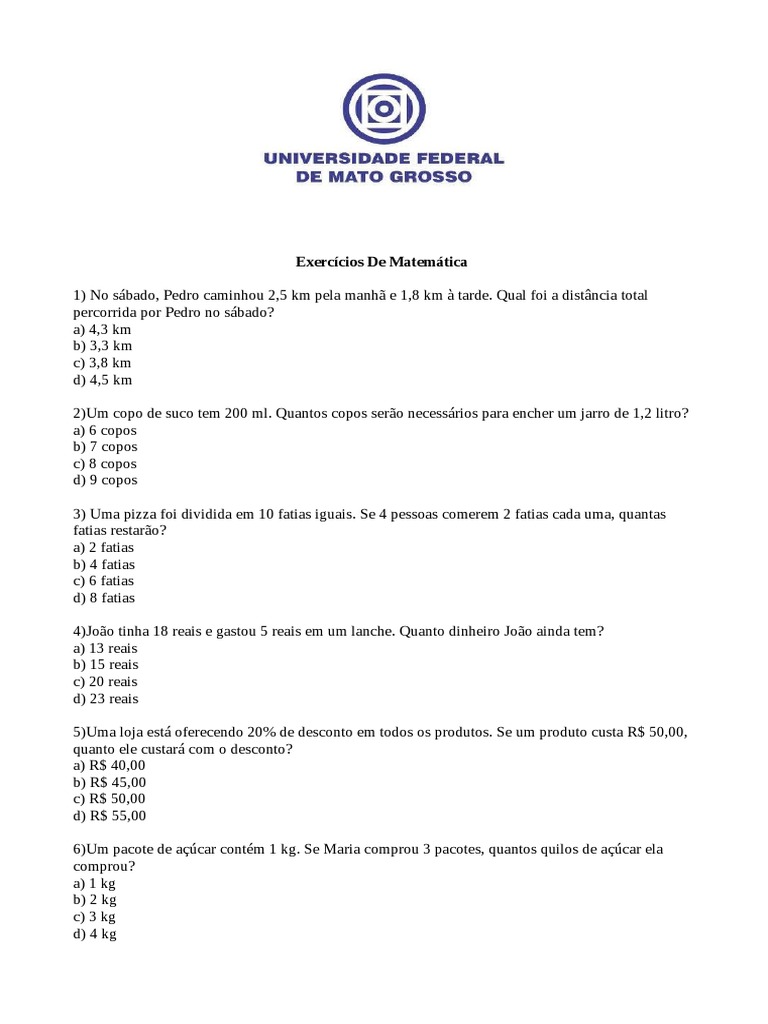 UNIVERSIDADE FEDERAL
DE MATO GROSSO

Exercícios De Matemática

1) No sábado, Pedro caminhou 2,5 km pela manhã e 1,8 km à tarde. Qual foi a distância total percorrida por Pedro no sábado?
a) 4,3 km
b) 3,3 km
c) 3,8 km
d) 4,5 km

2)Um copo de suco tem 200 ml. Quantos copos serão necessários para encher um jarro de 1,2 litro?
a) 6 copos
b) 7 copos
c) 8 copos
d) 9 copos

3) Uma pizza foi dividida em 10 fatias iguais. Se 4 pessoas comerem 2 fatias cada uma, quantas fatias restarão?
a) 2 fatias
b) 4 fatias
c) 6 fatias
d) 8 fatias

4)João tinha 18 reais e gastou 5 reais em um lanche. Quanto dinheiro João ainda tem?
a) 13 reais
b) 15 reais
c) 20 reais
d) 23 reais

5)Uma loja está oferecendo 20% de desconto em todos os produtos. Se um produto custa R$ 50,00, quanto ele custará com o desconto?
a) R$ 40,00
b) R$ 45,00
c) R$ 50,00
d) R$ 55,00

6)Um pacote de açúcar contém 1 kg. Se Maria comprou 3 pacotes, quantos quilos de açúcar ela comprou?
a) 1 kg
b) 2 kg
c) 3 kg
d) 4 kg